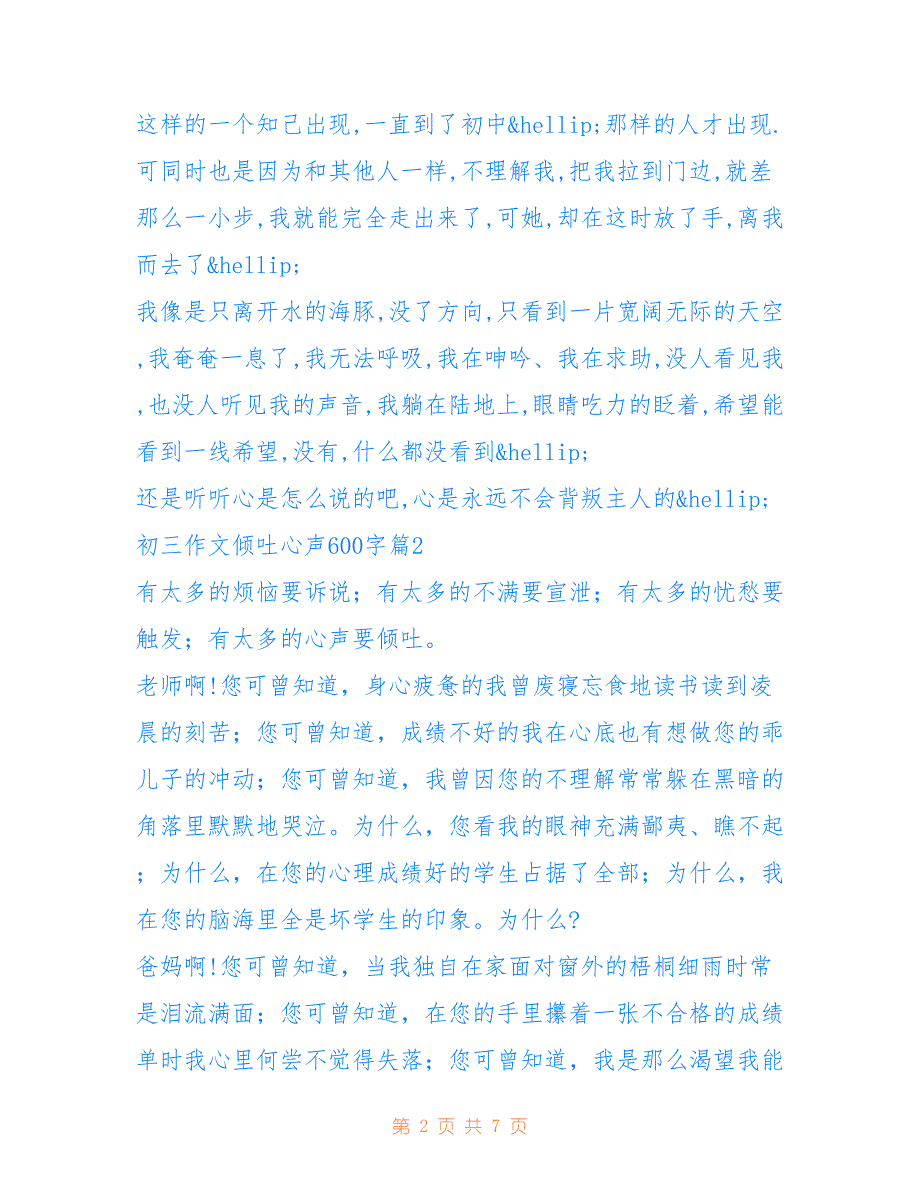 这样的一个知己出现,一直到了初中&hellip;那样的人才出现.可同时也是因为和其他人一样,不理解我,把我拉到门边,就差那么一小步,我就能完全走出来了,可她,却在这时放了手,离我而去了&hellip;

我像是只离开水的海豚,没了方向,只看到一片宽阔无际的天空,我奄奄一息了,我无法呼吸,我在呻吟、我在求助,没人看见我,也没人听见我的声音,我躺在陆地上,眼睛吃力的眨着,希望能看到一线希望,没有,什么都没看到&hellip;

还是听听心是怎么说的吧,心是永远不会背叛主人的&hellip;

初三作文倾吐心声600字篇2

有太多的烦恼要诉说；有太多的不满要宣泄；有太多的忧愁要触发；有太多的心声要倾吐。

老师啊!您可曾知道，身心疲惫的我曾废寝忘食地读书读到凌晨的刻苦；您可曾知道，成绩不好的我在心底也有想做您的乖儿子的冲动；您可曾知道，我曾因您的不理解常常躲在黑暗的角落里默默地哭泣。为什么，您看我的眼神充满鄙夷、瞧不起；为什么，在您的心理成绩好的学生占据了全部；为什么，我在您的脑海里全是坏学生的印象。为什么?

爸妈啊!您可曾知道，当我独自在家面对窗外的梧桐细雨时常是泪流满面；您可曾知道，在您的手里攥着一张不合格的成绩单时我心里何尝不觉得失落；您可曾知道，我是那么渴望我能

第 2 页 共 7 页